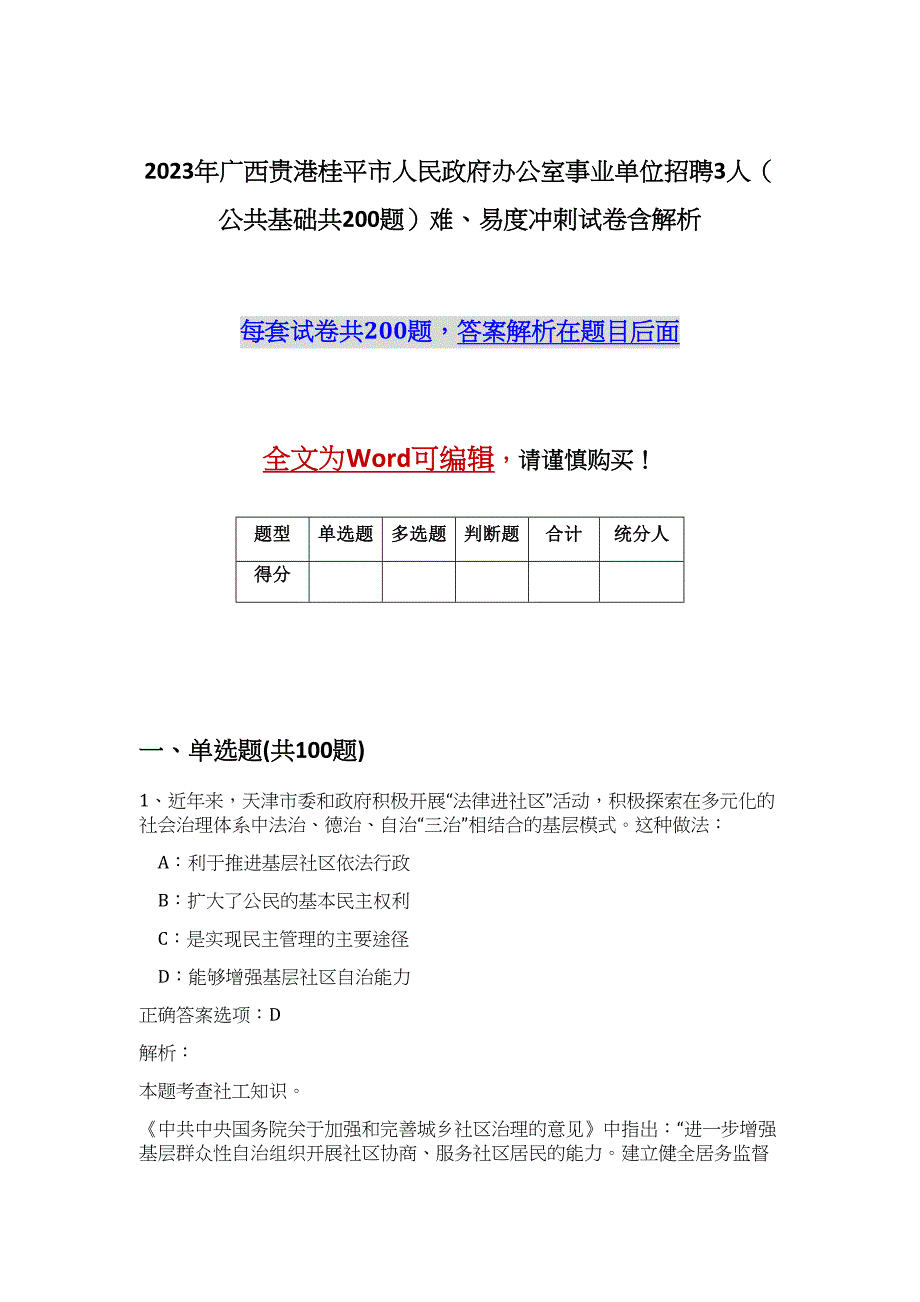 2023年广西贵港桂平市人民政府办公室事业单位招聘3人（公共基础共200题）难、易度冲刺试卷含解析

每套试卷共200题，答案解析在题目后面

全文为Word可编辑，请谨慎购买！

| 题型 | 单选题 | 多选题 | 判断题 | 合计 | 统分人 |
|---|---|---|---|---|---|
| 得分 | | | | | |

一、单选题(共100题)

1、近年来，天津市委和政府积极开展“法律进社区”活动，积极探索在多元化的社会治理体系中法治、德治、自治“三治”相结合的基层模式。这种做法：

A：利于推进基层社区依法行政

B：扩大了公民的基本民主权利

C：是实现民主管理的主要途径

D：能够增强基层社区自治能力

正确答案选项：D

解析：

本题考查社工知识。

《中共中央国务院关于加强和完善城乡社区治理的意见》中指出：“进一步增强基层群众性自治组织开展社区协商、服务社区居民的能力。建立健全居务监督